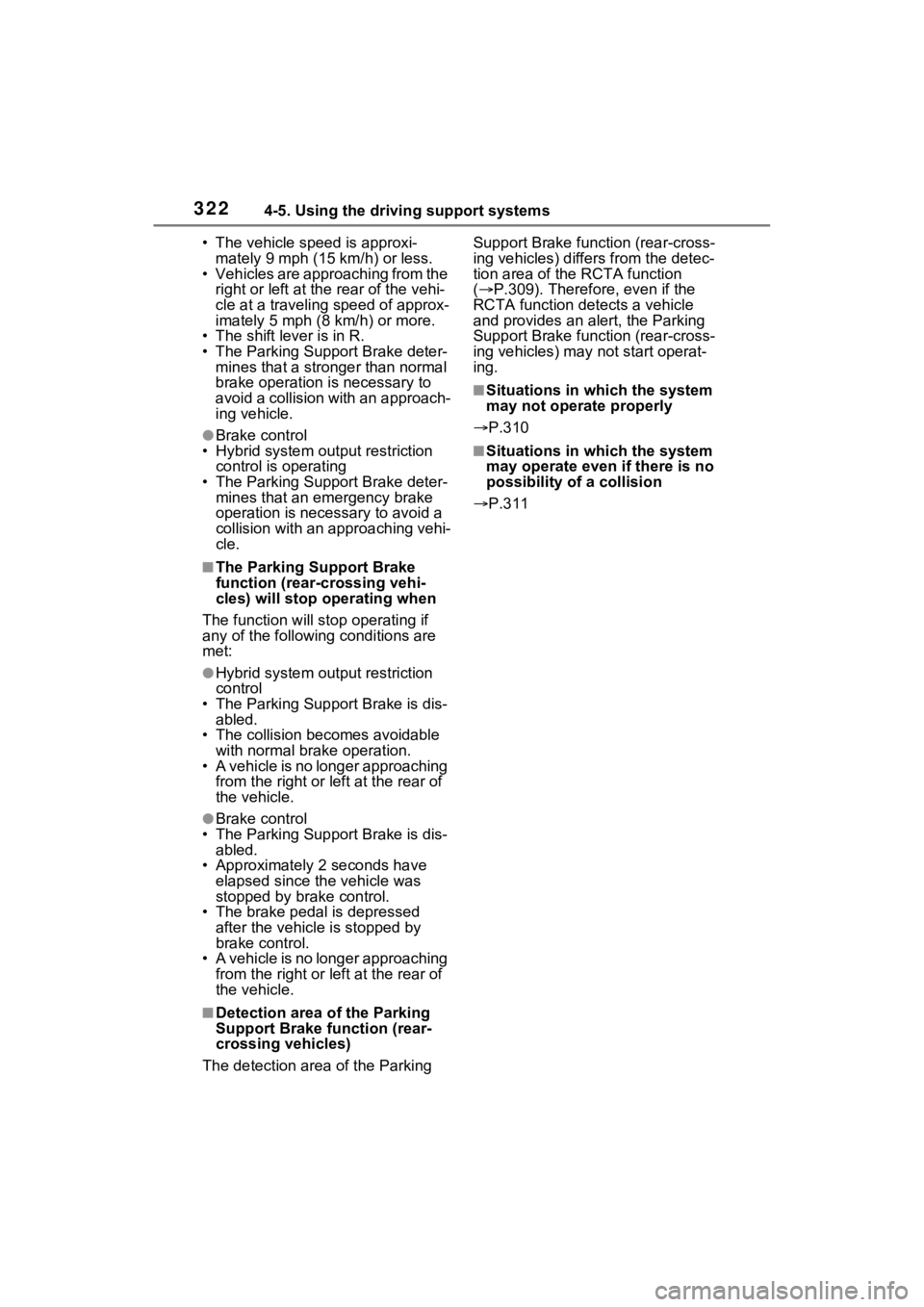 322 4-5. Using the driving support systems

• The vehicle speed is approximately 9 mph (15 km/h) or less.
• Vehicles are approaching from the right or left at the rear of the vehicle at a traveling speed of approximately 5 mph (8 km/h) or more.
• The shift lever is in R.
• The Parking Support Brake determines that a stronger than normal brake operation is necessary to avoid a collision with an approaching vehicle.

●Brake control
• Hybrid system output restriction control is operating
• The Parking Support Brake determines that an emergency brake operation is necessary to avoid a collision with an approaching vehicle.

■The Parking Support Brake function (rear-crossing vehicles) will stop operating when

The function will stop operating if any of the following conditions are met:

●Hybrid system output restriction control
• The Parking Support Brake is disabled.
• The collision becomes avoidable with normal brake operation.
• A vehicle is no longer approaching from the right or left at the rear of the vehicle.

●Brake control
• The Parking Support Brake is disabled.
• Approximately 2 seconds have elapsed since the vehicle was stopped by brake control.
• The brake pedal is depressed after the vehicle is stopped by brake control.
• A vehicle is no longer approaching from the right or left at the rear of the vehicle.

■Detection area of the Parking Support Brake function (rear-crossing vehicles)

The detection area of the Parking Support Brake function (rear-crossing vehicles) differs from the detection area of the RCTA function (→P.309). Therefore, even if the RCTA function detects a vehicle and provides an alert, the Parking Support Brake function (rear-crossing vehicles) may not start operating.

■Situations in which the system may not operate properly

→P.310

■Situations in which the system may operate even if there is no possibility of a collision

→P.311

carmanualsonline.info